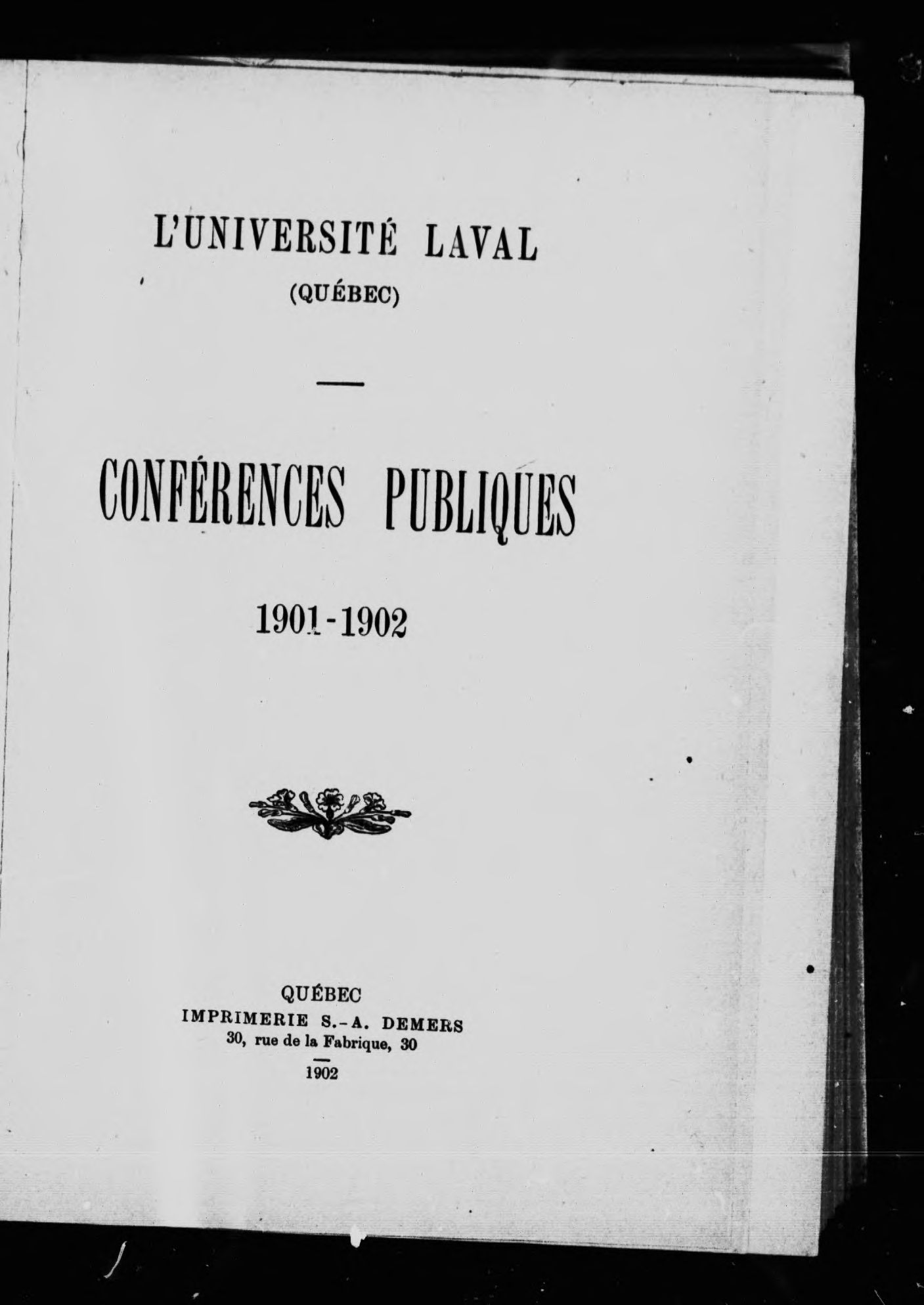 L'UNIVERSITÉ LAVAL
(QUÉBEC)

CONFÉRENCES PUBLIQUES

1901-1902

QUÉBEC
IMPRIMERIE S.-A. DEMERS
30, rue de la Fabrique, 30
1902